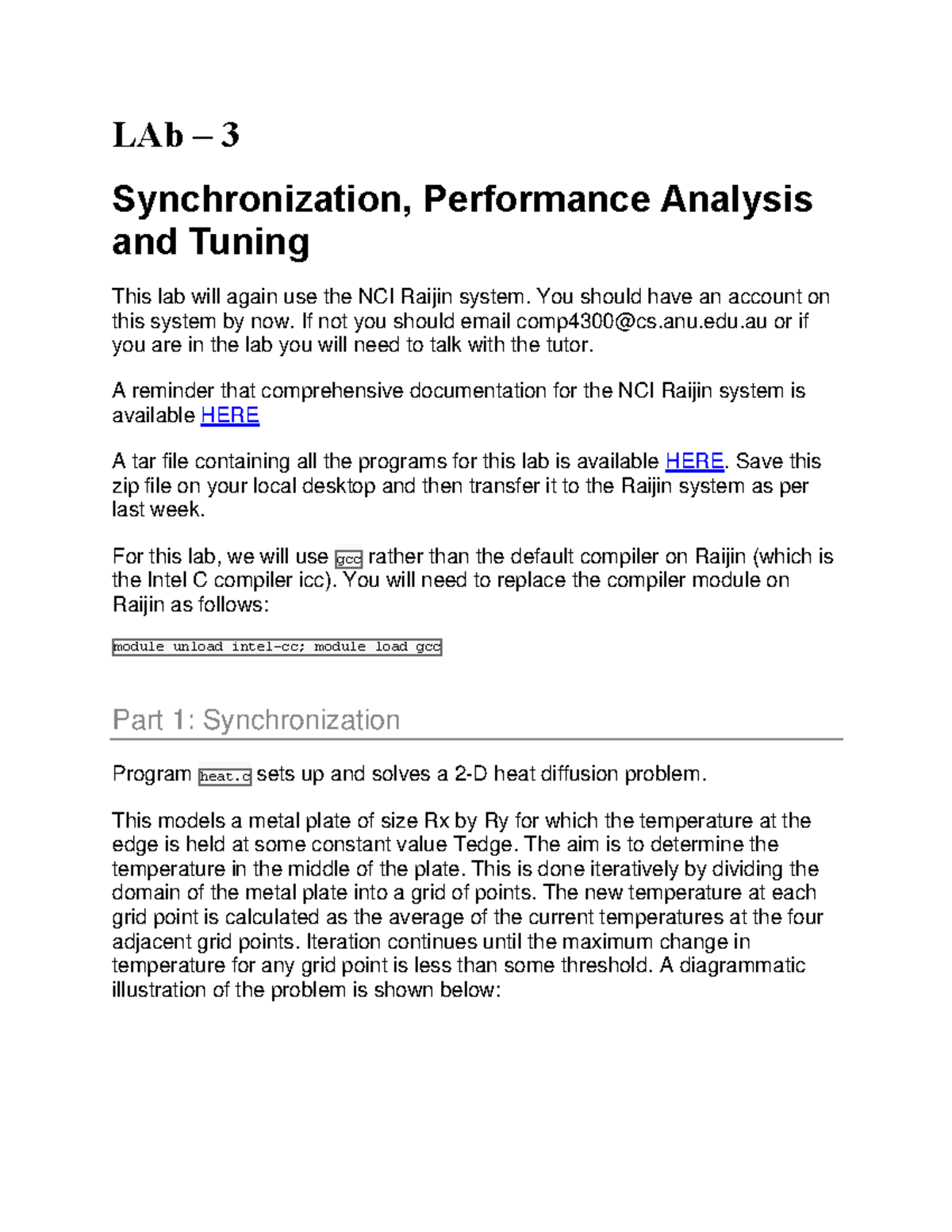 LAb – 3

Synchronization, Performance Analysis and Tuning

This lab will again use the NCI Raijin system. You should have an account on this system by now. If not you should email comp4300@cs.anu.edu.au or if you are in the lab you will need to talk with the tutor.

A reminder that comprehensive documentation for the NCI Raijin system is available HERE

A tar file containing all the programs for this lab is available HERE. Save this zip file on your local desktop and then transfer it to the Raijin system as per last week.

For this lab, we will use gcc rather than the default compiler on Raijin (which is the Intel C compiler icc). You will need to replace the compiler module on Raijin as follows:

module unload intel-cc; module load gcc

Part 1: Synchronization

Program heat.c sets up and solves a 2-D heat diffusion problem.

This models a metal plate of size Rx by Ry for which the temperature at the edge is held at some constant value Tedge. The aim is to determine the temperature in the middle of the plate. This is done iteratively by dividing the domain of the metal plate into a grid of points. The new temperature at each grid point is calculated as the average of the current temperatures at the four adjacent grid points. Iteration continues until the maximum change in temperature for any grid point is less than some threshold. A diagrammatic illustration of the problem is shown below: